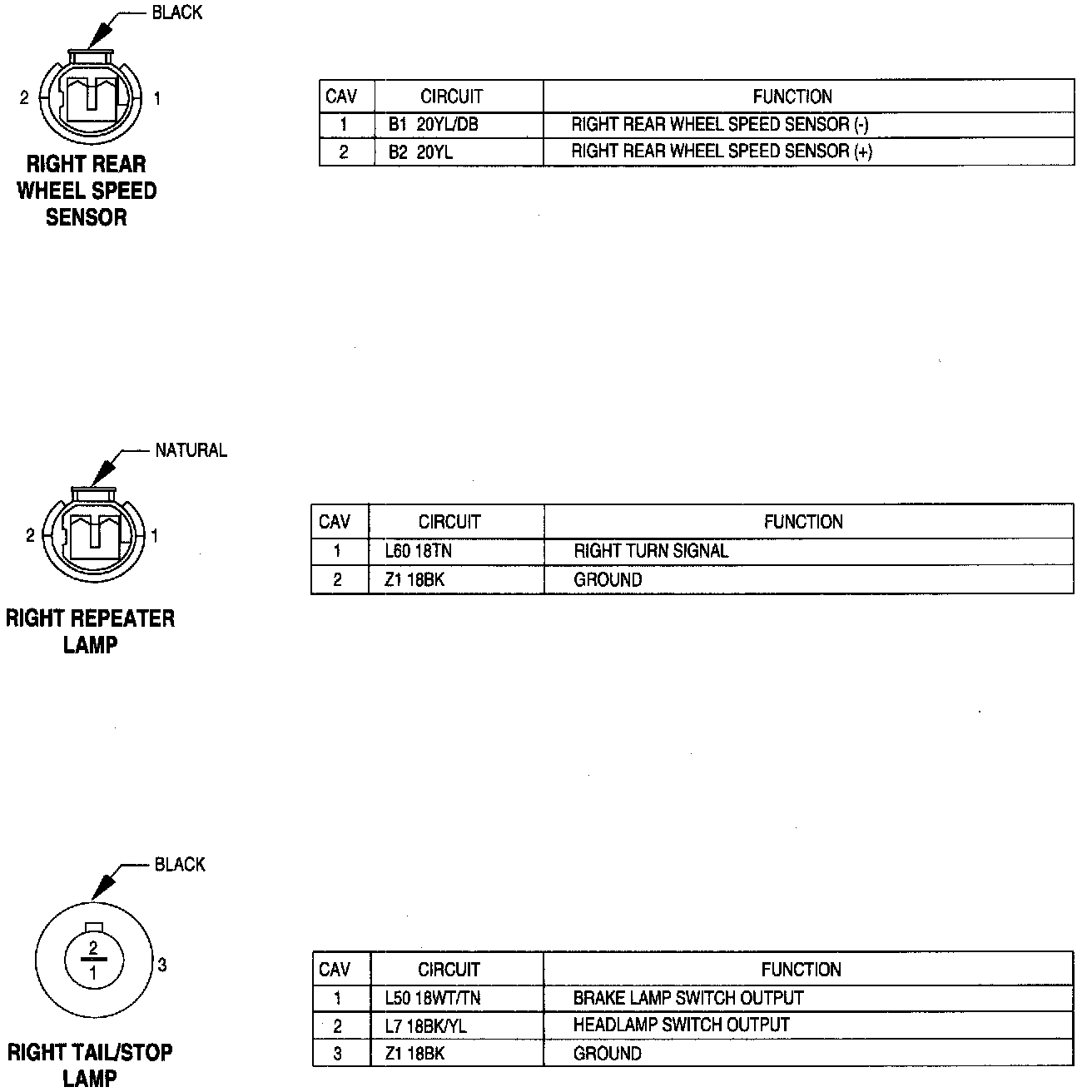 BLACK

2 1

RIGHT REAR WHEEL SPEED SENSOR

| CAV | CIRCUIT | FUNCTION |
|---|---|---|
| 1 | B1 20YL/DB | RIGHT REAR WHEEL SPEED SENSOR (-) |
| 2 | B2 20YL | RIGHT REAR WHEEL SPEED SENSOR (+) |

NATURAL

2 1

RIGHT REPEATER LAMP

| CAV | CIRCUIT | FUNCTION |
|---|---|---|
| 1 | L60 18TN | RIGHT TURN SIGNAL |
| 2 | Z1 18BK | GROUND |

BLACK

2
1
3

RIGHT TAIL/STOP LAMP

| CAV | CIRCUIT | FUNCTION |
|---|---|---|
| 1 | L50 18WT/TN | BRAKE LAMP SWITCH OUTPUT |
| 2 | L7 18BK/YL | HEADLAMP SWITCH OUTPUT |
| 3 | Z1 18BK | GROUND |